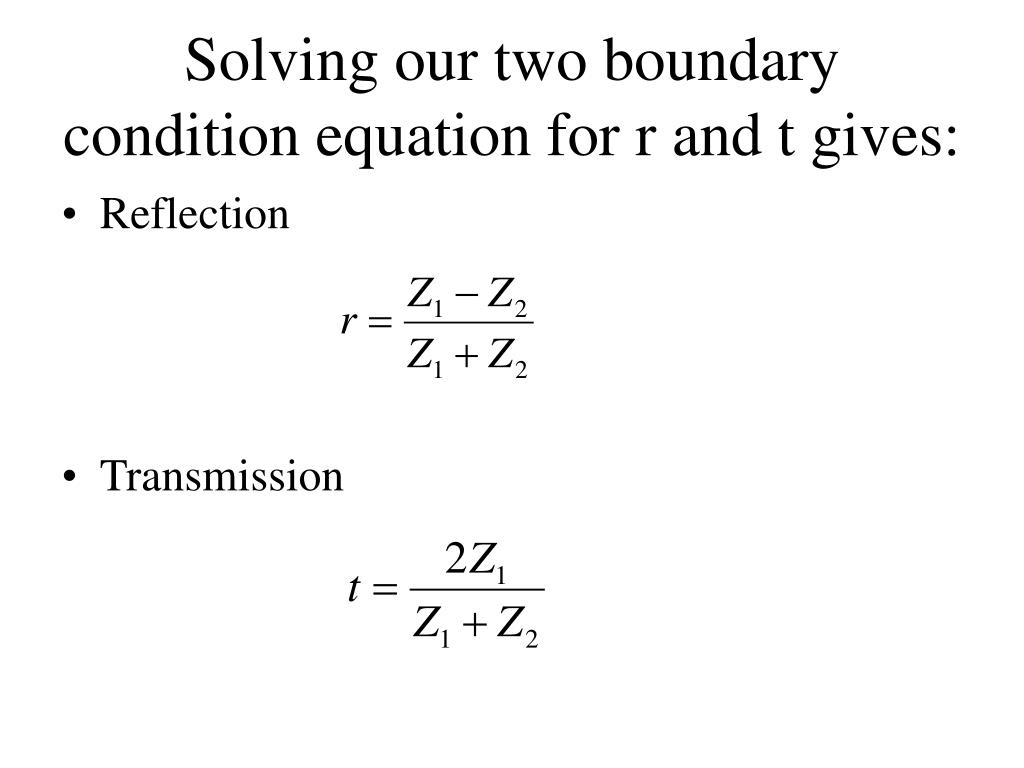 Solving our two boundary condition equation for r and t gives:

• Reflection

$r = \frac{Z_1 - Z_2}{Z_1 + Z_2}$

• Transmission

$t = \frac{2Z_1}{Z_1 + Z_2}$